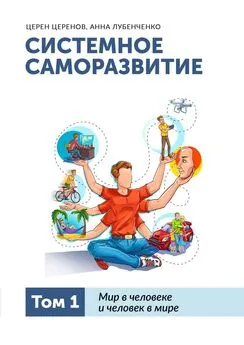 ЦЕРЕН ЦЕРЕНОВ, АННА ЛУБЕНЧЕНКО

СИСТЕМНОЕ САМОРАЗВИТИЕ

Том 1

Мир в человеке и человек в мире